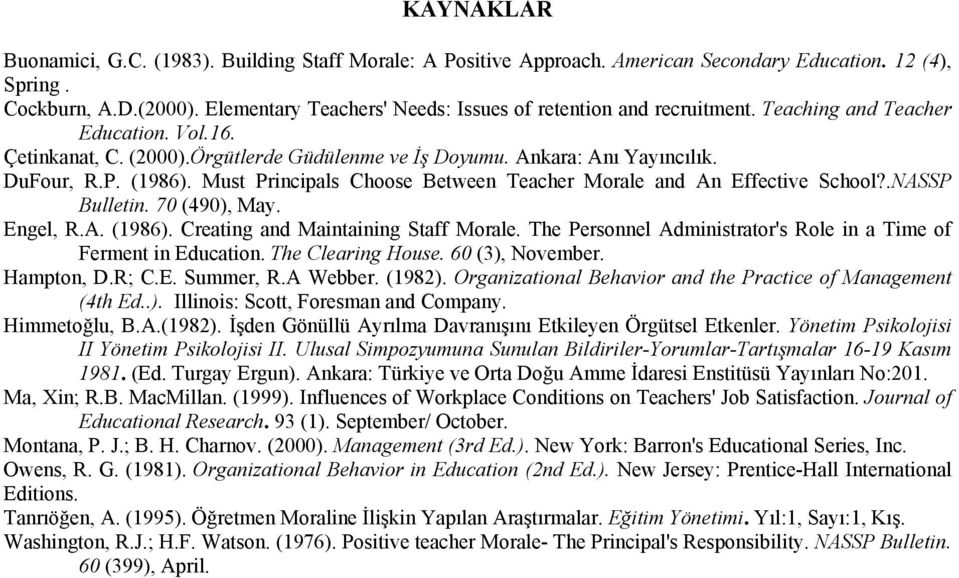 KAYNAKLAR

Buonamici, G.C. (1983). Building Staff Morale: A Positive Approach. American Secondary Education. 12 (4), Spring .

Cockburn, A.D.(2000). Elementary Teachers' Needs: Issues of retention and recruitment. Teaching and Teacher Education. Vol.16.

Çetinkanat, C. (2000).Örgütlerde Güdülenme ve İş Doyumu. Ankara: Anı Yayıncılık.

DuFour, R.P. (1986). Must Principals Choose Between Teacher Morale and An Effective School?.NASSP Bulletin. 70 (490), May.

Engel, R.A. (1986). Creating and Maintaining Staff Morale. The Personnel Administrator's Role in a Time of Ferment in Education. The Clearing House. 60 (3), November.

Hampton, D.R; C.E. Summer, R.A Webber. (1982). Organizational Behavior and the Practice of Management (4th Ed..). Illinois: Scott, Foresman and Company.

Himmetoğlu, B.A.(1982). İşden Gönüllü Ayrılma Davranışını Etkileyen Örgütsel Etkenler. Yönetim Psikolojisi II Yönetim Psikolojisi II. Ulusal Simpozyumuna Sunulan Bildiriler-Yorumlar-Tartışmalar 16-19 Kasım 1981. (Ed. Turgay Ergun). Ankara: Türkiye ve Orta Doğu Amme İdaresi Enstitüsü Yayınları No:201.

Ma, Xin; R.B. MacMillan. (1999). Influences of Workplace Conditions on Teachers' Job Satisfaction. Journal of Educational Research. 93 (1). September/ October.

Montana, P. J.; B. H. Charnov. (2000). Management (3rd Ed.). New York: Barron's Educational Series, Inc.

Owens, R. G. (1981). Organizational Behavior in Education (2nd Ed.). New Jersey: Prentice-Hall International Editions.

Tanrıöğen, A. (1995). Öğretmen Moraline İlişkin Yapılan Araştırmalar. Eğitim Yönetimi. Yıl:1, Sayı:1, Kış.

Washington, R.J.; H.F. Watson. (1976). Positive teacher Morale- The Principal's Responsibility. NASSP Bulletin. 60 (399), April.